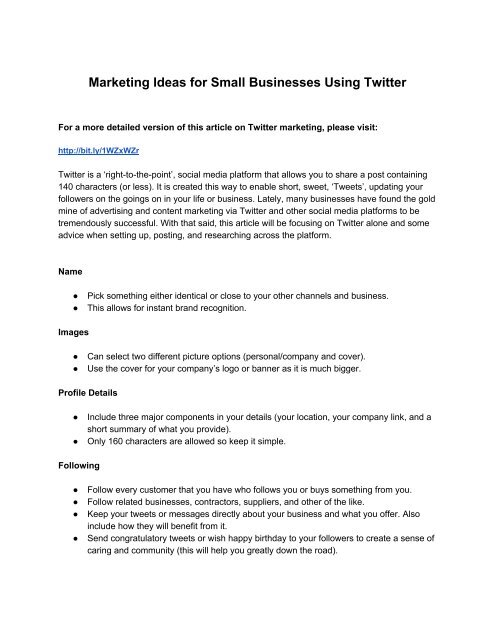 Marketing Ideas for Small Businesses Using Twitter

For a more detailed version of this article on Twitter marketing, please visit:

http://bit.ly/1WZxWZr

Twitter is a 'right-to-the-point', social media platform that allows you to share a post containing 140 characters (or less). It is created this way to enable short, sweet, 'Tweets', updating your followers on the goings on in your life or business. Lately, many businesses have found the gold mine of advertising and content marketing via Twitter and other social media platforms to be tremendously successful. With that said, this article will be focusing on Twitter alone and some advice when setting up, posting, and researching across the platform.

Name

● Pick something either identical or close to your other channels and business.
● This allows for instant brand recognition.

Images

● Can select two different picture options (personal/company and cover).
● Use the cover for your company's logo or banner as it is much bigger.

Profile Details

● Include three major components in your details (your location, your company link, and a short summary of what you provide).
● Only 160 characters are allowed so keep it simple.

Following

● Follow every customer that you have who follows you or buys something from you.
● Follow related businesses, contractors, suppliers, and other of the like.
● Keep your tweets or messages directly about your business and what you offer. Also include how they will benefit from it.
● Send congratulatory tweets or wish happy birthday to your followers to create a sense of caring and community (this will help you greatly down the road).